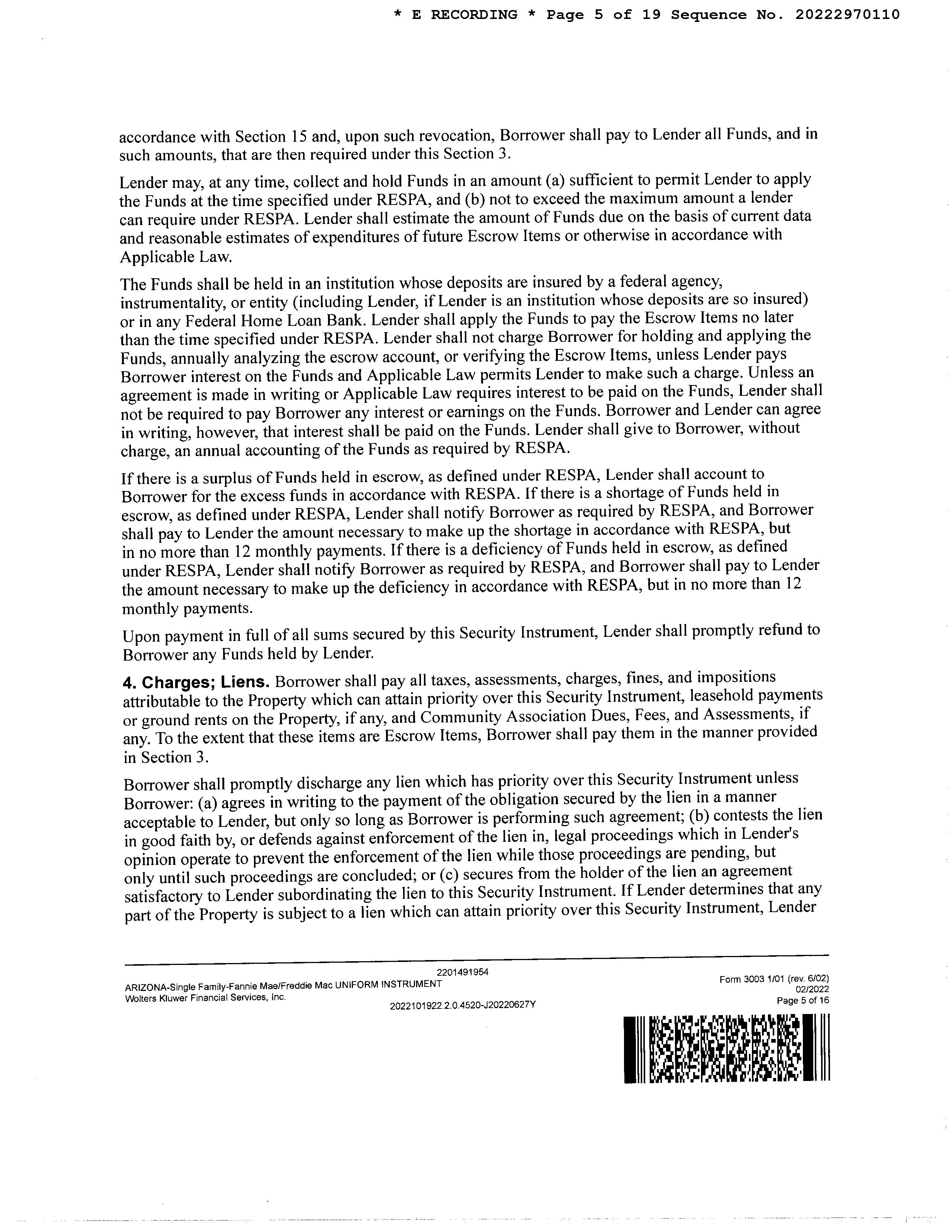 * E RECORDING * Page 5 of 19 Sequence No. 20222970110

accordance with Section 15 and, upon such revocation, Borrower shall pay to Lender all Funds, and in such amounts, that are then required under this Section 3.

Lender may, at any time, collect and hold Funds in an amount (a) sufficient to permit Lender to apply the Funds at the time specified under RESPA, and (b) not to exceed the maximum amount a lender can require under RESPA. Lender shall estimate the amount of Funds due on the basis of current data and reasonable estimates of expenditures of future Escrow Items or otherwise in accordance with Applicable Law.

The Funds shall be held in an institution whose deposits are insured by a federal agency, instrumentality, or entity (including Lender, if Lender is an institution whose deposits are so insured) or in any Federal Home Loan Bank. Lender shall apply the Funds to pay the Escrow Items no later than the time specified under RESPA. Lender shall not charge Borrower for holding and applying the Funds, annually analyzing the escrow account, or verifying the Escrow Items, unless Lender pays Borrower interest on the Funds and Applicable Law permits Lender to make such a charge. Unless an agreement is made in writing or Applicable Law requires interest to be paid on the Funds, Lender shall not be required to pay Borrower any interest or earnings on the Funds. Borrower and Lender can agree in writing, however, that interest shall be paid on the Funds. Lender shall give to Borrower, without charge, an annual accounting of the Funds as required by RESPA.

If there is a surplus of Funds held in escrow, as defined under RESPA, Lender shall account to Borrower for the excess funds in accordance with RESPA. If there is a shortage of Funds held in escrow, as defined under RESPA, Lender shall notify Borrower as required by RESPA, and Borrower shall pay to Lender the amount necessary to make up the shortage in accordance with RESPA, but in no more than 12 monthly payments. If there is a deficiency of Funds held in escrow, as defined under RESPA, Lender shall notify Borrower as required by RESPA, and Borrower shall pay to Lender the amount necessary to make up the deficiency in accordance with RESPA, but in no more than 12 monthly payments.

Upon payment in full of all sums secured by this Security Instrument, Lender shall promptly refund to Borrower any Funds held by Lender.

4. Charges; Liens. Borrower shall pay all taxes, assessments, charges, fines, and impositions attributable to the Property which can attain priority over this Security Instrument, leasehold payments or ground rents on the Property, if any, and Community Association Dues, Fees, and Assessments, if any. To the extent that these items are Escrow Items, Borrower shall pay them in the manner provided in Section 3.

Borrower shall promptly discharge any lien which has priority over this Security Instrument unless Borrower: (a) agrees in writing to the payment of the obligation secured by the lien in a manner acceptable to Lender, but only so long as Borrower is performing such agreement; (b) contests the lien in good faith by, or defends against enforcement of the lien in, legal proceedings which in Lender's opinion operate to prevent the enforcement of the lien while those proceedings are pending, but only until such proceedings are concluded; or (c) secures from the holder of the lien an agreement satisfactory to Lender subordinating the lien to this Security Instrument. If Lender determines that any part of the Property is subject to a lien which can attain priority over this Security Instrument, Lender

2201491954
ARIZONA-Single Family-Fannie Mae/Freddie Mac UNIFORM INSTRUMENT
Wolters Kluwer Financial Services, Inc.
2022101922.2.0.4520-J20220627Y

Form 3003 1/01 (rev. 6/02)
02/2022
Page 5 of 16